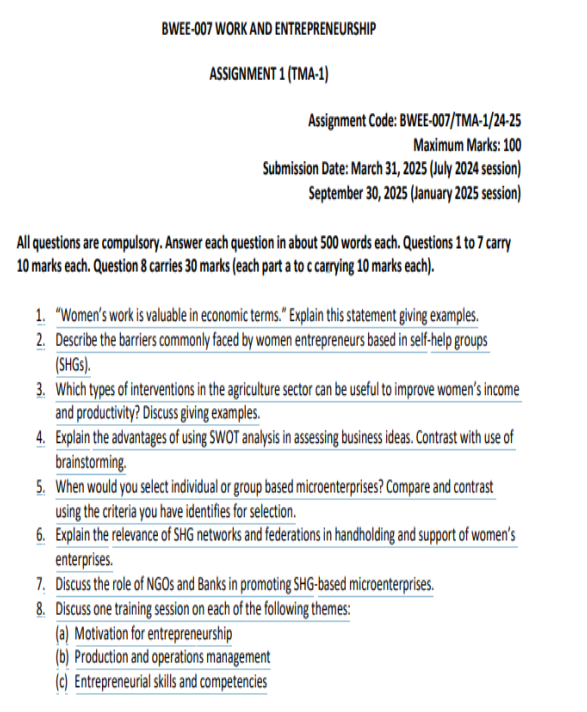 BWEE-007 WORK AND ENTREPRENEURSHIP

ASSIGNMENT 1 (TMA-1)

Assignment Code: BWEE-007/TMA-1/24-25
Maximum Marks: 100
Submission Date: March 31, 2025 (July 2024 session)
September 30, 2025 (January 2025 session)

All questions are compulsory. Answer each question in about 500 words each. Questions 1 to 7 carry 10 marks each. Question 8 carries 30 marks (each part a to c carrying 10 marks each).

1. "Women's work is valuable in economic terms." Explain this statement giving examples.
2. Describe the barriers commonly faced by women entrepreneurs based in self-help groups (SHGs).
3. Which types of interventions in the agriculture sector can be useful to improve women's income and productivity? Discuss giving examples.
4. Explain the advantages of using SWOT analysis in assessing business ideas. Contrast with use of brainstorming.
5. When would you select individual or group based microenterprises? Compare and contrast using the criteria you have identifies for selection.
6. Explain the relevance of SHG networks and federations in handholding and support of women's enterprises.
7. Discuss the role of NGOs and Banks in promoting SHG-based microenterprises.
8. Discuss one training session on each of the following themes:
(a) Motivation for entrepreneurship
(b) Production and operations management
(c) Entrepreneurial skills and competencies